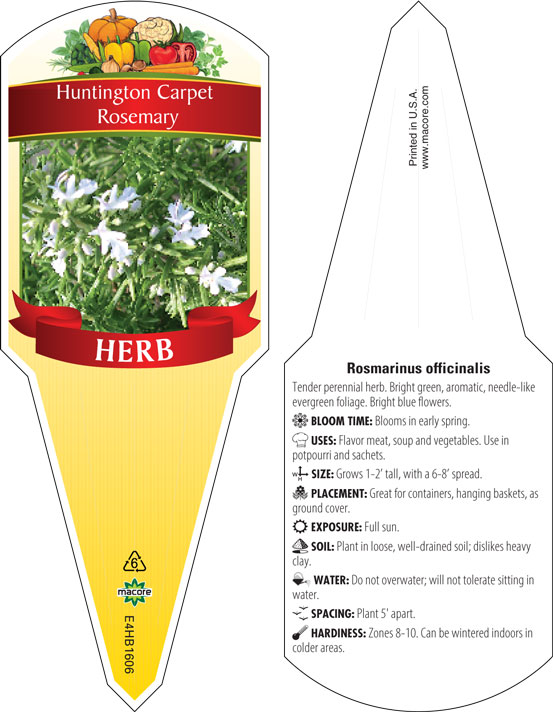 Huntington Carpet Rosemary

HERB

6

macore

E4HB1606

Printed in U.S.A.
www.macore.com

Rosmarinus officinalis

Tender perennial herb. Bright green, aromatic, needle-like evergreen foliage. Bright blue flowers.

BLOOM TIME: Blooms in early spring.

USES: Flavor meat, soup and vegetables. Use in potpourri and sachets.

SIZE: Grows 1-2' tall, with a 6-8' spread.

PLACEMENT: Great for containers, hanging baskets, as ground cover.

EXPOSURE: Full sun.

SOIL: Plant in loose, well-drained soil; dislikes heavy clay.

WATER: Do not overwater; will not tolerate sitting in water.

SPACING: Plant 5' apart.

HARDINESS: Zones 8-10. Can be wintered indoors in colder areas.